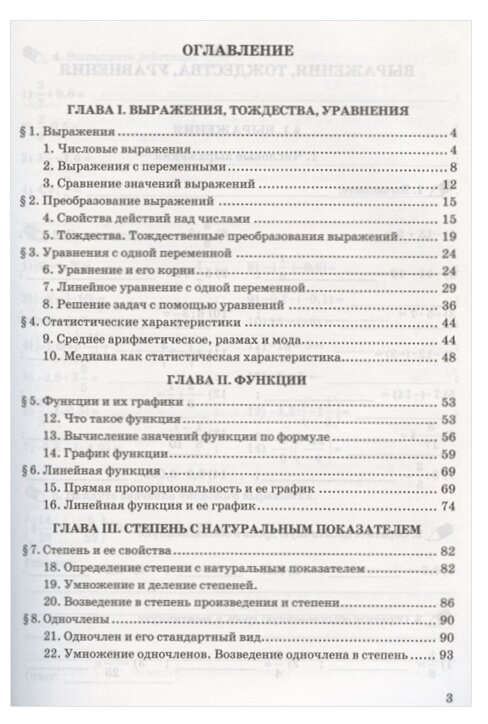 ОГЛАВЛЕНИЕ

ГЛАВА I. ВЫРАЖЕНИЯ, ТОЖДЕСТВА, УРАВНЕНИЯ

§ 1. Выражения ........ 4
1. Числовые выражения ........ 4
2. Выражения с переменными ........ 8
3. Сравнение значений выражений ........ 12
§ 2. Преобразование выражений ........ 15
4. Свойства действий над числами ........ 15
5. Тождества. Тождественные преобразования выражений ........ 19
§ 3. Уравнения с одной переменной ........ 24
6. Уравнение и его корни ........ 24
7. Линейное уравнение с одной переменной ........ 29
8. Решение задач с помощью уравнений ........ 36
§ 4. Статистические характеристики ........ 44
9. Среднее арифметическое, размах и мода ........ 44
10. Медиана как статистическая характеристика ........ 48

ГЛАВА II. ФУНКЦИИ

§ 5. Функции и их графики ........ 53
12. Что такое функция ........ 53
13. Вычисление значений функции по формуле ........ 56
14. График функции ........ 59
§ 6. Линейная функция ........ 69
15. Прямая пропорциональность и ее график ........ 69
16. Линейная функция и ее график ........ 74

ГЛАВА III. СТЕПЕНЬ С НАТУРАЛЬНЫМ ПОКАЗАТЕЛЕМ

§ 7. Степень и ее свойства ........ 82
18. Определение степени с натуральным показателем ........ 82
19. Умножение и деление степеней.
20. Возведение в степень произведения и степени ........ 86
§ 8. Одночлены ........ 90
21. Одночлен и его стандартный вид ........ 90
22. Умножение одночленов. Возведение одночлена в степень ........ 93

3